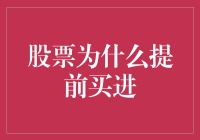 股票为什么提前买进